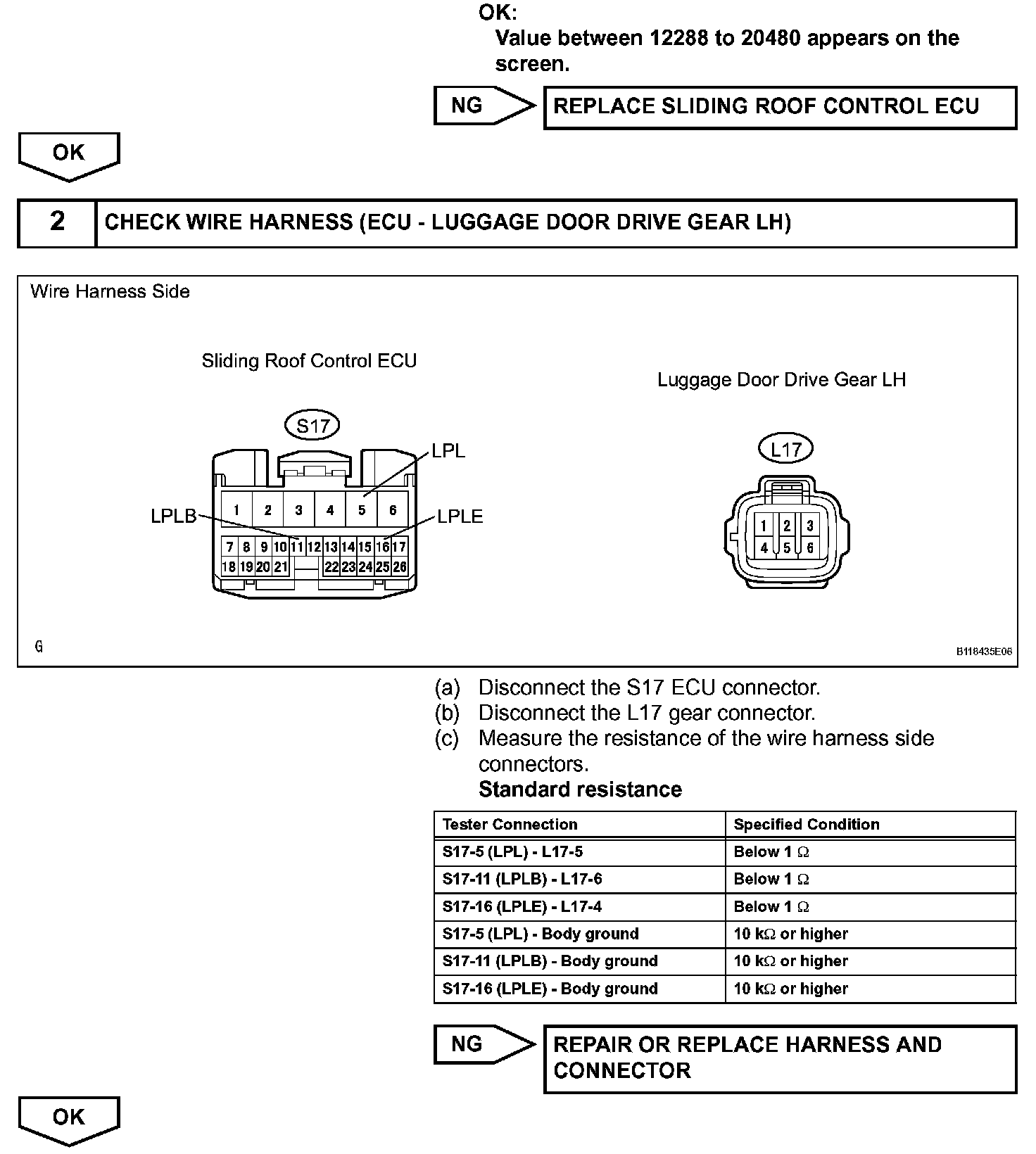 OK:
Value between 12288 to 20480 appears on the screen.

NG

REPLACE SLIDING ROOF CONTROL ECU

OK

2

CHECK WIRE HARNESS (ECU - LUGGAGE DOOR DRIVE GEAR LH)

Wire Harness Side

Sliding Roof Control ECU

S17

LPL

LPLB

LPLE

1 2 3 4 5 6
7 8 9 10 11 12 13 14 15 16 17
18 19 20 21 22 23 24 25 26

Luggage Door Drive Gear LH

L17

1 2 3
4 5 6

G

B118435E06

(a) Disconnect the S17 ECU connector.
(b) Disconnect the L17 gear connector.
(c) Measure the resistance of the wire harness side connectors.
Standard resistance

| Tester Connection | Specified Condition |
|---|---|
| S17-5 (LPL) - L17-5 | Below 1 $\Omega$ |
| S17-11 (LPLB) - L17-6 | Below 1 $\Omega$ |
| S17-16 (LPLE) - L17-4 | Below 1 $\Omega$ |
| S17-5 (LPL) - Body ground | 10 k$\Omega$ or higher |
| S17-11 (LPLB) - Body ground | 10 k$\Omega$ or higher |
| S17-16 (LPLE) - Body ground | 10 k$\Omega$ or higher |

NG

REPAIR OR REPLACE HARNESS AND CONNECTOR

OK